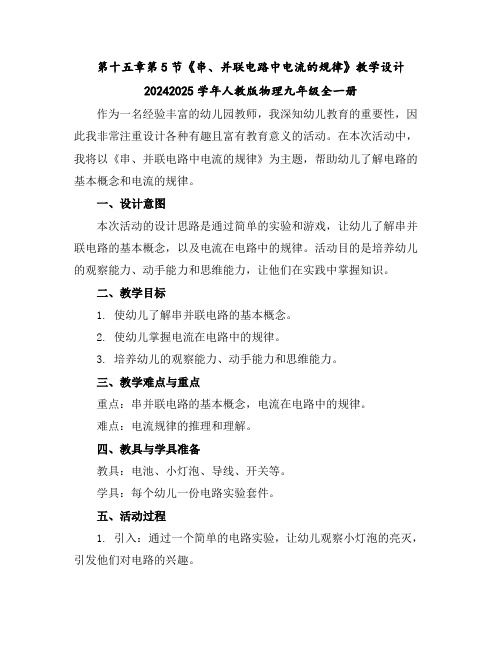 第十五章第5节《串、并联电路中电流的规律》教学设计

20242025学年人教版物理九年级全一册

作为一名经验丰富的幼儿园教师，我深知幼儿教育的重要性，因此我非常注重设计各种有趣且富有教育意义的活动。在本次活动中，我将以《串、并联电路中电流的规律》为主题，帮助幼儿了解电路的基本概念和电流的规律。

一、设计意图

本次活动的设计思路是通过简单的实验和游戏，让幼儿了解串并联电路的基本概念，以及电流在电路中的规律。活动目的是培养幼儿的观察能力、动手能力和思维能力，让他们在实践中掌握知识。

二、教学目标

1. 使幼儿了解串并联电路的基本概念。

2. 使幼儿掌握电流在电路中的规律。

3. 培养幼儿的观察能力、动手能力和思维能力。

三、教学难点与重点

重点：串并联电路的基本概念，电流在电路中的规律。

难点：电流规律的推理和理解。

四、教具与学具准备

教具：电池、小灯泡、导线、开关等。

学具：每个幼儿一份电路实验套件。

五、活动过程

1. 引入：通过一个简单的电路实验，让幼儿观察小灯泡的亮灭，引发他们对电路的兴趣。